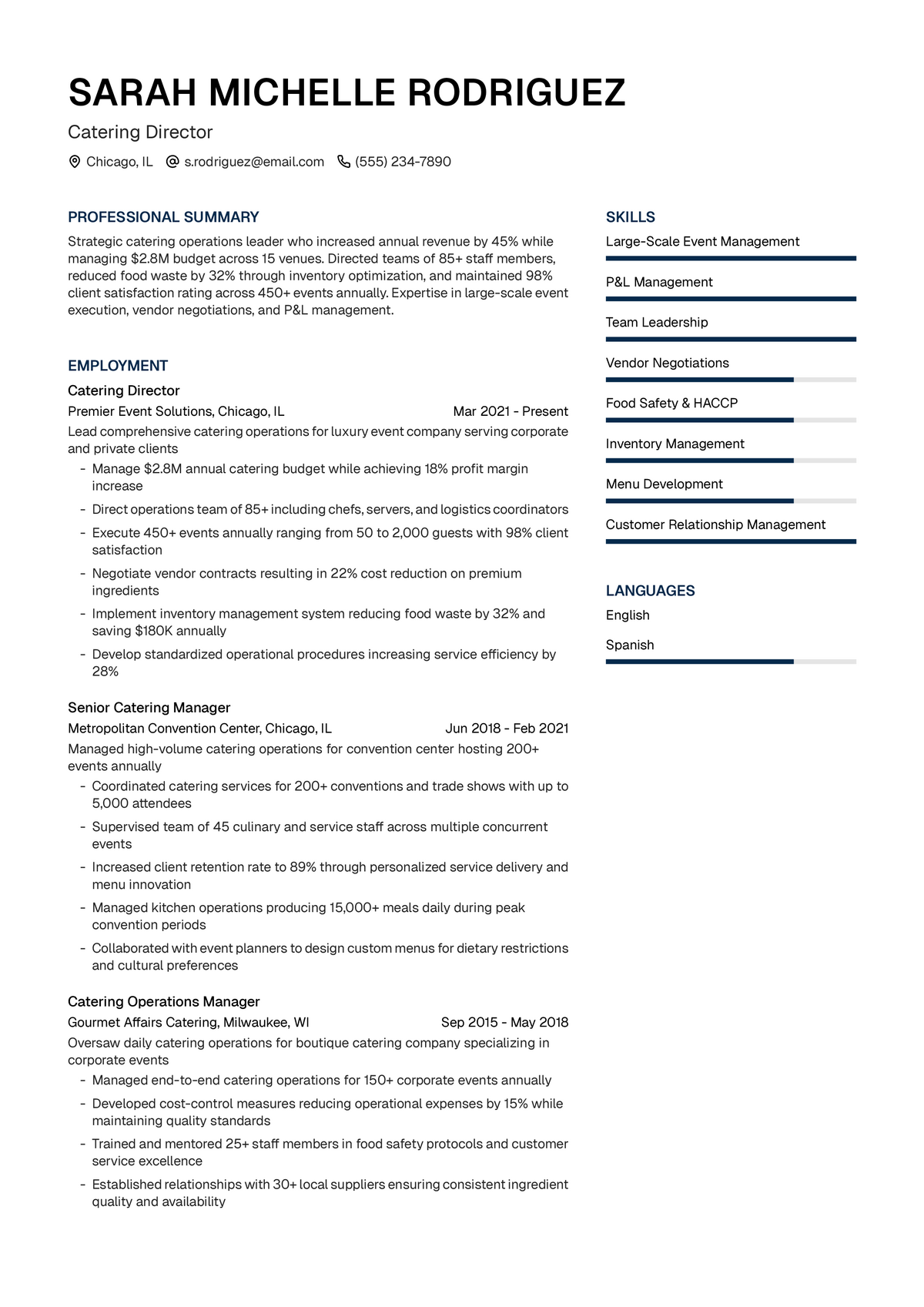 SARAH MICHELLE RODRIGUEZ

Catering Director

Chicago, IL  s.rodriguez@email.com  (555) 234-7890

PROFESSIONAL SUMMARY

Strategic catering operations leader who increased annual revenue by 45% while managing $2.8M budget across 15 venues. Directed teams of 85+ staff members, reduced food waste by 32% through inventory optimization, and maintained 98% client satisfaction rating across 450+ events annually. Expertise in large-scale event execution, vendor negotiations, and P&L management.

EMPLOYMENT

Catering Director
Premier Event Solutions, Chicago, IL  Mar 2021 - Present
Lead comprehensive catering operations for luxury event company serving corporate and private clients
- Manage $2.8M annual catering budget while achieving 18% profit margin increase
- Direct operations team of 85+ including chefs, servers, and logistics coordinators
- Execute 450+ events annually ranging from 50 to 2,000 guests with 98% client satisfaction
- Negotiate vendor contracts resulting in 22% cost reduction on premium ingredients
- Implement inventory management system reducing food waste by 32% and saving $180K annually
- Develop standardized operational procedures increasing service efficiency by 28%

Senior Catering Manager
Metropolitan Convention Center, Chicago, IL  Jun 2018 - Feb 2021
Managed high-volume catering operations for convention center hosting 200+ events annually
- Coordinated catering services for 200+ conventions and trade shows with up to 5,000 attendees
- Supervised team of 45 culinary and service staff across multiple concurrent events
- Increased client retention rate to 89% through personalized service delivery and menu innovation
- Managed kitchen operations producing 15,000+ meals daily during peak convention periods
- Collaborated with event planners to design custom menus for dietary restrictions and cultural preferences

Catering Operations Manager
Gourmet Affairs Catering, Milwaukee, WI  Sep 2015 - May 2018
Oversaw daily catering operations for boutique catering company specializing in corporate events
- Managed end-to-end catering operations for 150+ corporate events annually
- Developed cost-control measures reducing operational expenses by 15% while maintaining quality standards
- Trained and mentored 25+ staff members in food safety protocols and customer service excellence
- Established relationships with 30+ local suppliers ensuring consistent ingredient quality and availability

SKILLS

Large-Scale Event Management

P&L Management

Team Leadership

Vendor Negotiations

Food Safety & HACCP

Inventory Management

Menu Development

Customer Relationship Management

LANGUAGES

English

Spanish